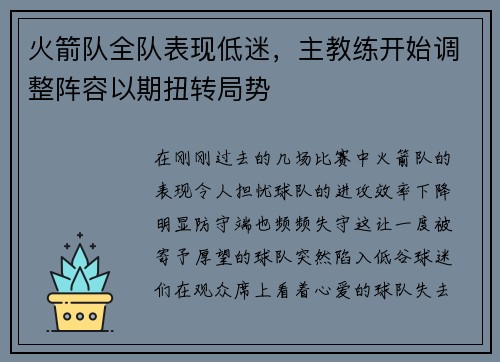 火箭队全队表现低迷，主教练开始调整阵容以期扭转局势

在刚刚过去的几场比赛中火箭队的表现令人担忧球队的进攻效率下降明显防守端也频频失守这让一度被寄予厚望的球队突然陷入低谷球迷们在观众席上看着心爱的球队失去